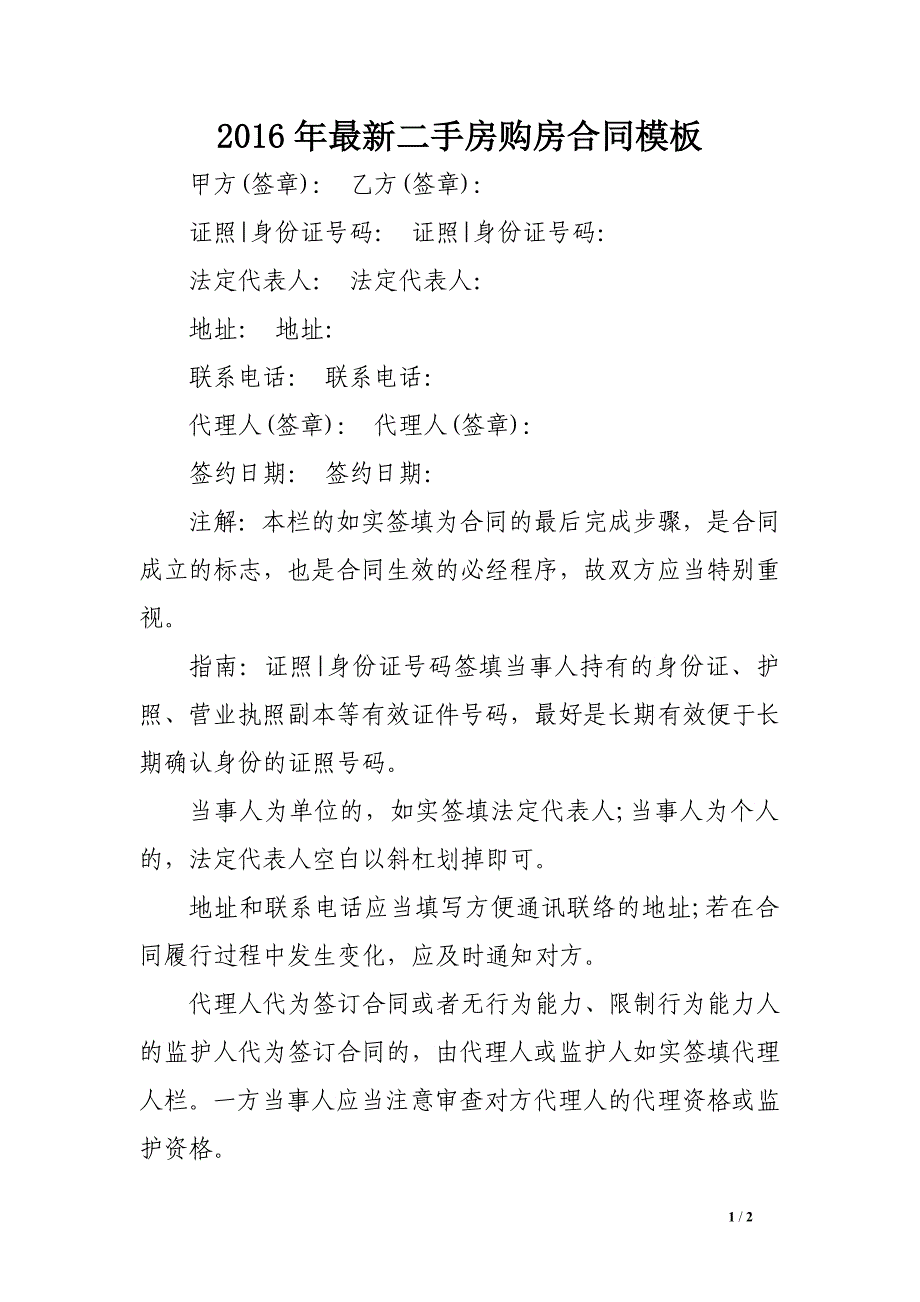 2016年最新二手房购房合同模板

甲方(签章)：　乙方(签章)：

证照|身份证号码：　证照|身份证号码：

法定代表人：　法定代表人：

地址：　地址：

联系电话：　联系电话：

代理人(签章)：　代理人(签章)：

签约日期：　签约日期：

注解：本栏的如实签填为合同的最后完成步骤，是合同成立的标志，也是合同生效的必经程序，故双方应当特别重视。

指南：证照|身份证号码签填当事人持有的身份证、护照、营业执照副本等有效证件号码，最好是长期有效便于长期确认身份的证照号码。

当事人为单位的，如实签填法定代表人;当事人为个人的，法定代表人空白以斜杠划掉即可。

地址和联系电话应当填写方便通讯联络的地址;若在合同履行过程中发生变化，应及时通知对方。

代理人代为签订合同或者无行为能力、限制行为能力人的监护人代为签订合同的，由代理人或监护人如实签填代理人栏。一方当事人应当注意审查对方代理人的代理资格或监护资格。

1 / 2